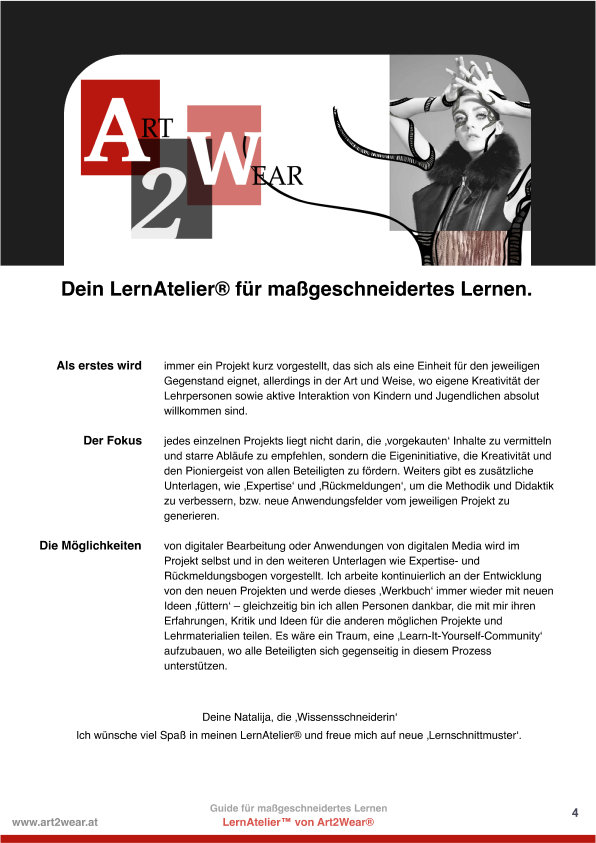 ART 2 WEAR

Dein LernAtelier® für maßgeschneidertes Lernen.

Als erstes wird immer ein Projekt kurz vorgestellt, das sich als eine Einheit für den jeweiligen Gegenstand eignet, allerdings in der Art und Weise, wo eigene Kreativität der Lehrpersonen sowie aktive Interaktion von Kindern und Jugendlichen absolut willkommen sind.

Der Fokus jedes einzelnen Projekts liegt nicht darin, die ‚vorgekauten' Inhalte zu vermitteln und starre Abläufe zu empfehlen, sondern die Eigeninitiative, die Kreativität und den Pioniergeist von allen Beteiligten zu fördern. Weiters gibt es zusätzliche Unterlagen, wie ‚Expertise' und ‚Rückmeldungen', um die Methodik und Didaktik zu verbessern, bzw. neue Anwendungsfelder vom jeweiligen Projekt zu generieren.

Die Möglichkeiten von digitaler Bearbeitung oder Anwendungen von digitalen Media wird im Projekt selbst und in den weiteren Unterlagen wie Expertise- und Rückmeldungsbogen vorgestellt. Ich arbeite kontinuierlich an der Entwicklung von den neuen Projekten und werde dieses ‚Werkbuch' immer wieder mit neuen Ideen ‚füttern' – gleichzeitig bin ich allen Personen dankbar, die mit mir ihren Erfahrungen, Kritik und Ideen für die anderen möglichen Projekte und Lehrmaterialien teilen. Es wäre ein Traum, eine ‚Learn-It-Yourself-Community' aufzubauen, wo alle Beteiligten sich gegenseitig in diesem Prozess unterstützen.

Deine Natalija, die ‚Wissensschneiderin'
Ich wünsche viel Spaß in meinen LernAtelier® und freue mich auf neue ‚Lernschnittmuster'.

www.art2wear.at
Guide für maßgeschneidertes Lernen
LernAtelier™ von Art2Wear®
4